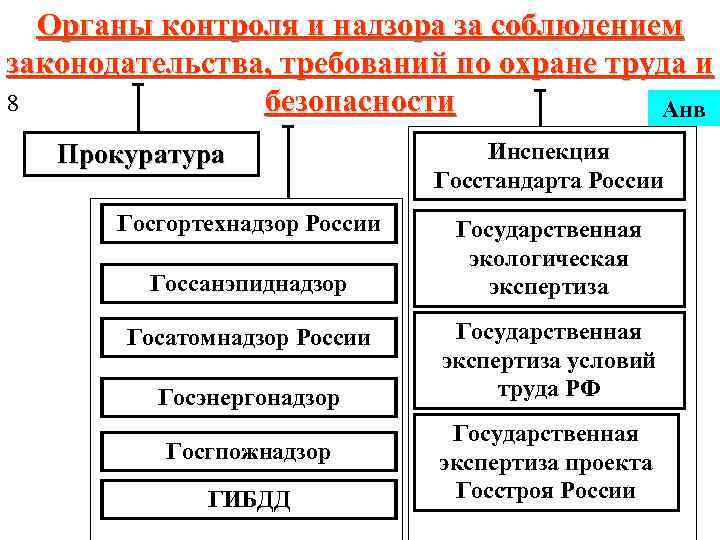 Органы контроля и надзора за соблюдением законодательства, требований по охране труда и безопасности

8

Анв

Прокуратура

Госгортехнадзор России

Госсанэпиднадзор

Госатомнадзор России

Госэнергонадзор

Госгпожнадзор

ГИБДД

Инспекция Госстандарта России

Государственная экологическая экспертиза

Государственная экспертиза условий труда РФ

Государственная экспертиза проекта Госстроя России